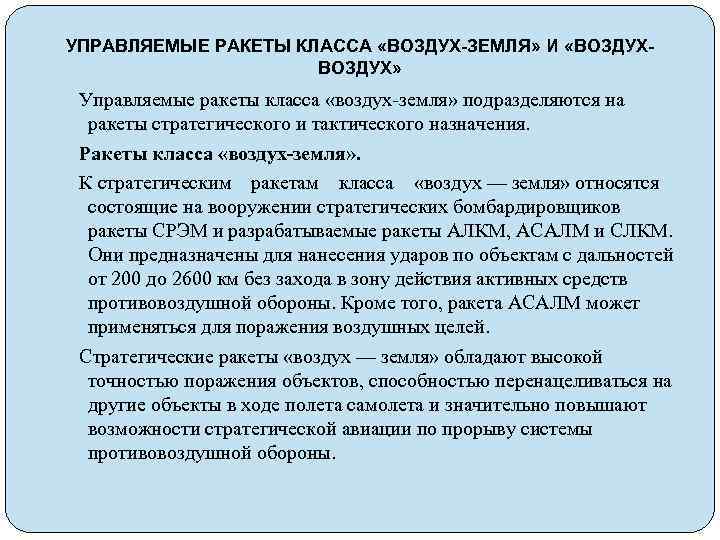 УПРАВЛЯЕМЫЕ РАКЕТЫ КЛАССА «ВОЗДУХ-ЗЕМЛЯ» И «ВОЗДУХ-ВОЗДУХ»

Управляемые ракеты класса «воздух-земля» подразделяются на ракеты стратегического и тактического назначения.

Ракеты класса «воздух-земля».

К стратегическим ракетам класса «воздух — земля» относятся состоящие на вооружении стратегических бомбардировщиков ракеты СРЭМ и разрабатываемые ракеты АЛКМ, АСАЛМ и СЛКМ. Они предназначены для нанесения ударов по объектам с дальностей от 200 до 2600 км без захода в зону действия активных средств противовоздушной обороны. Кроме того, ракета АСАЛМ может применяться для поражения воздушных целей.

Стратегические ракеты «воздух — земля» обладают высокой точностью поражения объектов, способностью перенацеливаться на другие объекты в ходе полета самолета и значительно повышают возможности стратегической авиации по прорыву системы противовоздушной обороны.